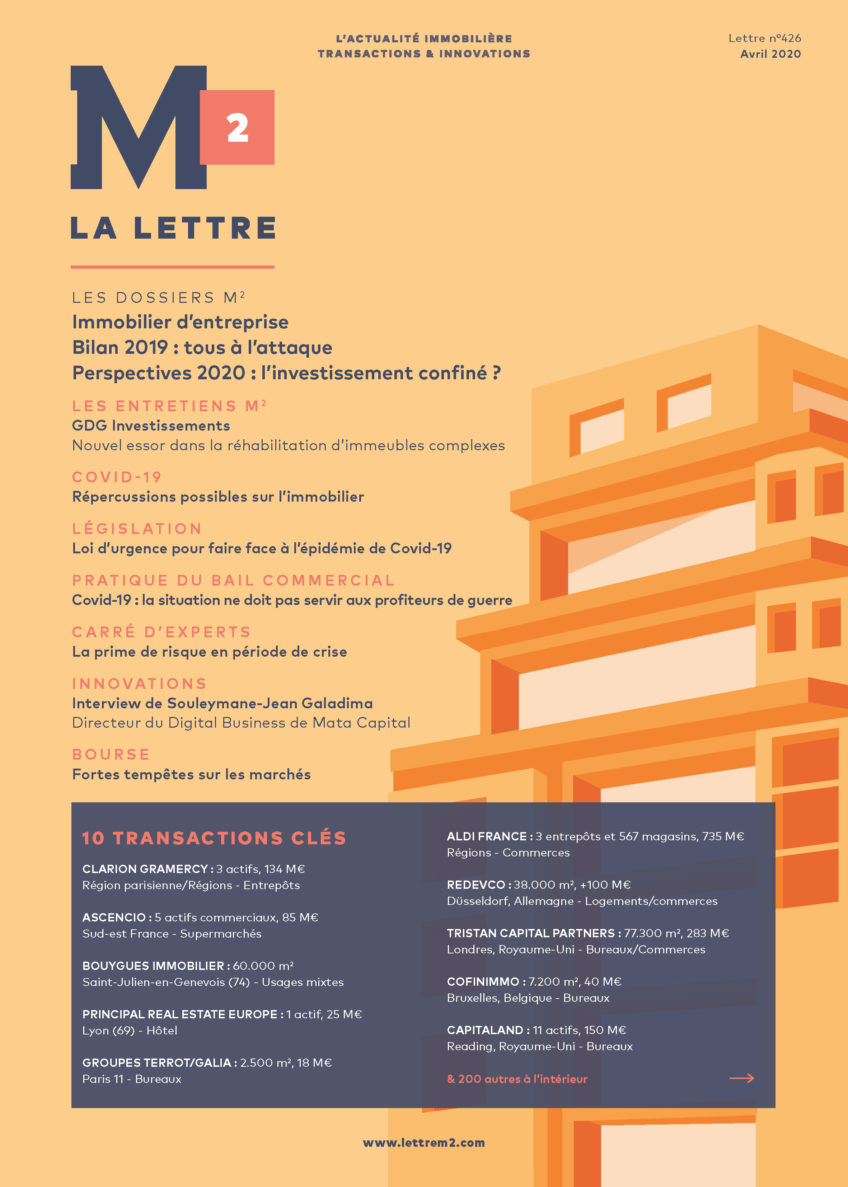 L'ACTUALITÉ IMMOBILIÈRE
TRANSACTIONS & INNOVATIONS

Lettre n°426
Avril 2020

M 2

LA LETTRE

LES DOSSIERS M²
Immobilier d'entreprise
Bilan 2019 : tous à l'attaque
Perspectives 2020 : l'investissement confiné ?

LES ENTRETIENS M²
GDG Investissements
Nouvel essor dans la réhabilitation d'immeubles complexes

COVID-19
Répercussions possibles sur l'immobilier

LÉGISLATION
Loi d'urgence pour faire face à l'épidémie de Covid-19

PRATIQUE DU BAIL COMMERCIAL
Covid-19 : la situation ne doit pas servir aux profiteurs de guerre

CARRÉ D'EXPERTS
La prime de risque en période de crise

INNOVATIONS
Interview de Souleymane-Jean Galadima
Directeur du Digital Business de Mata Capital

BOURSE
Fortes tempêtes sur les marchés

10 TRANSACTIONS CLÉS

CLARION GRAMERCY : 3 actifs, 134 M€
Région parisienne/Régions - Entrepôts

ASCENCIO : 5 actifs commerciaux, 85 M€
Sud-est France - Supermarchés

BOUYGUES IMMOBILIER : 60.000 m²
Saint-Julien-en-Genevois (74) - Usages mixtes

PRINCIPAL REAL ESTATE EUROPE : 1 actif, 25 M€
Lyon (69) - Hôtel

GROUPES TERROT/GALIA : 2.500 m², 18 M€
Paris 11 - Bureaux

ALDI FRANCE : 3 entrepôts et 567 magasins, 735 M€
Régions - Commerces

REDEVCO : 38.000 m², +100 M€
Düsseldorf, Allemagne - Logements/commerces

TRISTAN CAPITAL PARTNERS : 77.300 m², 283 M€
Londres, Royaume-Uni - Bureaux/Commerces

COFINIMMO : 7.200 m², 40 M€
Bruxelles, Belgique - Bureaux

CAPITALAND : 11 actifs, 150 M€
Reading, Royaume-Uni - Bureaux

& 200 autres à l'intérieur

www.lettrem2.com